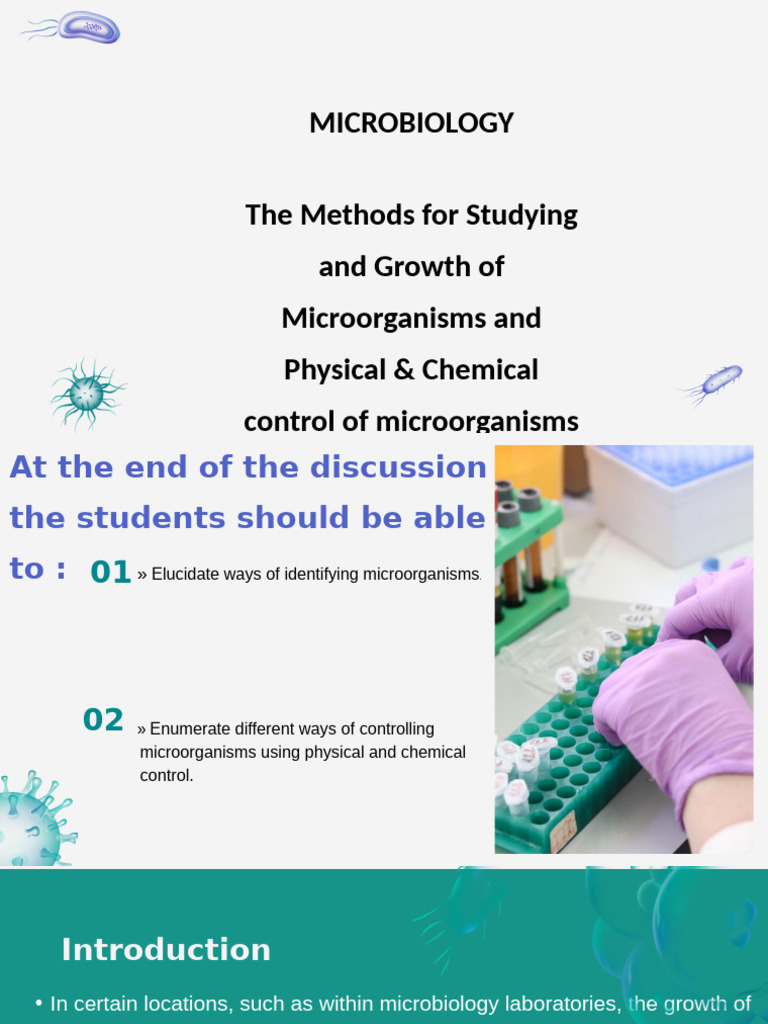 MICROBIOLOGY

The Methods for Studying and Growth of Microorganisms and Physical & Chemical control of microorganisms

At the end of the discussion the students should be able to :

01 » Elucidate ways of identifying microorganisms.

02 » Enumerate different ways of controlling microorganisms using physical and chemical control.

Introduction

• In certain locations, such as within microbiology laboratories, the growth of